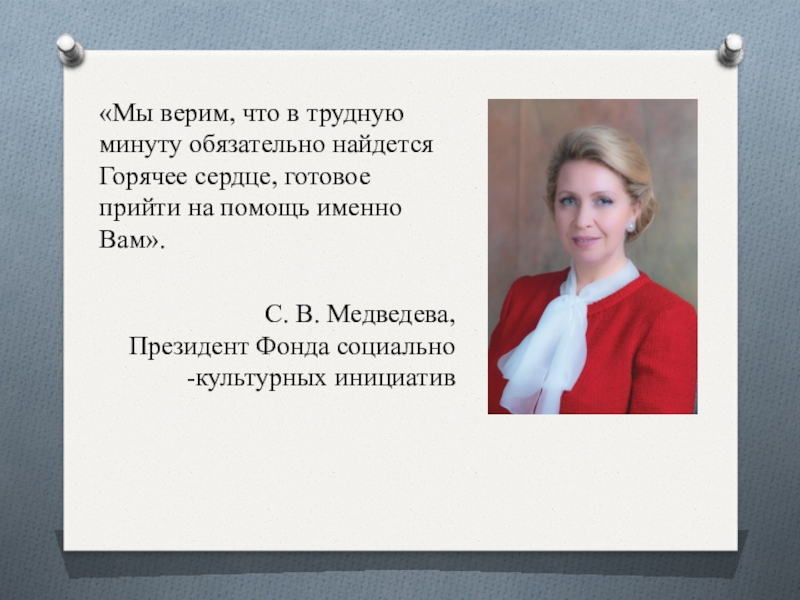 «Мы верим, что в трудную минуту обязательно найдется Горячее сердце, готовое прийти на помощь именно Вам».

С. В. Медведева,
Президент Фонда социально
-культурных инициатив